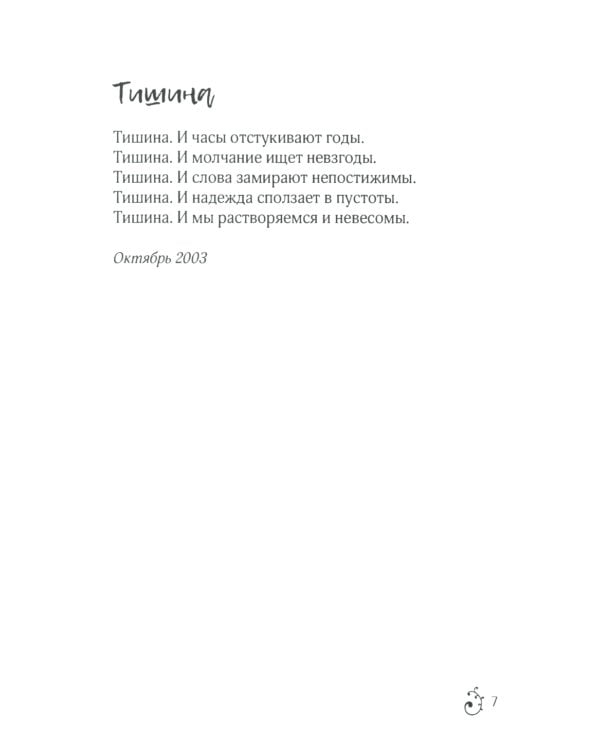 Тишина

Тишина. И часы отстукивают годы.
Тишина. И молчание ищет невзгоды.
Тишина. И слова замирают непостижимы.
Тишина. И надежда сползает в пустоты.
Тишина. И мы растворяемся и невесомы.

Октябрь 2003

7